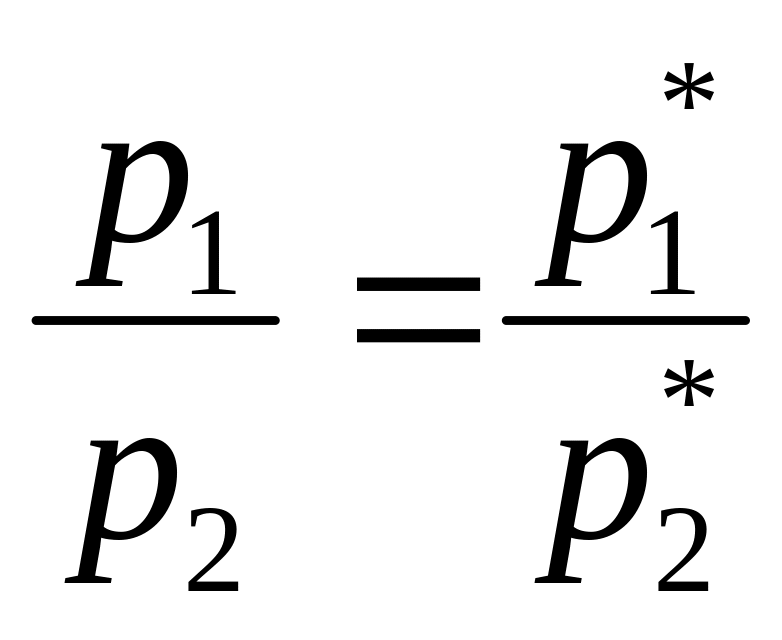 $\frac{p_1}{p_2} = \frac{p_1^*}{p_2^*}$